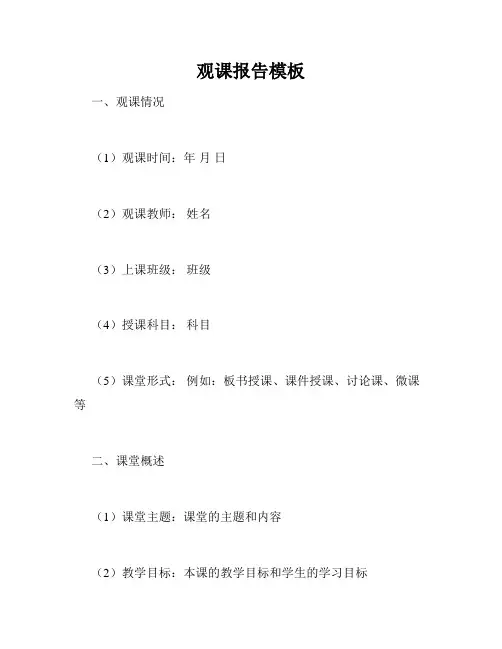 观课报告模板

一、观课情况

（1）观课时间：年 月 日

（2）观课教师： 姓名

（3）上课班级： 班级

（4）授课科目： 科目

（5）课堂形式： 例如：板书授课、课件授课、讨论课、微课等

二、课堂概述

（1）课堂主题：课堂的主题和内容

（2）教学目标：本课的教学目标和学生的学习目标